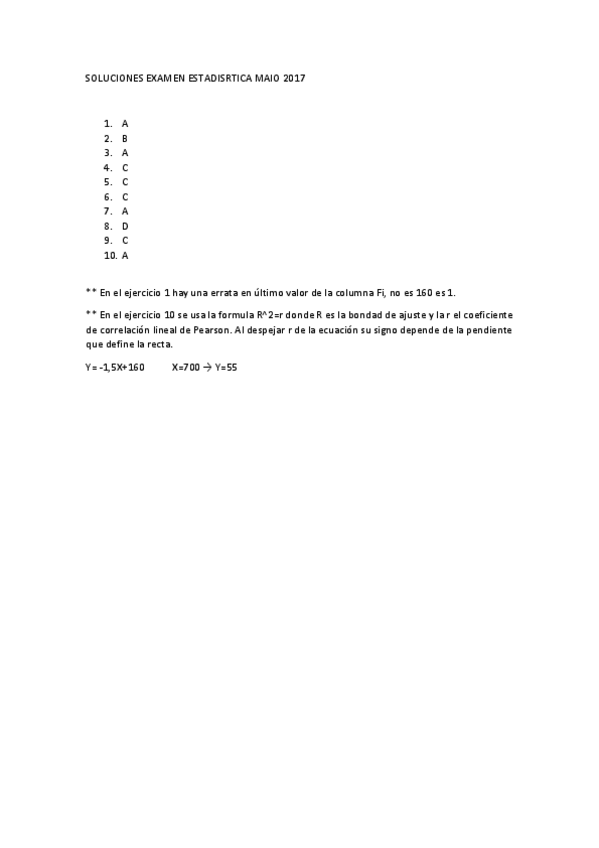 SOLUCIONES EXAMEN ESTADISRTICA MAIO 2017

1. A
2. B
3. A
4. C
5. C
6. C
7. A
8. D
9. C
10. A

** En el ejercicio 1 hay una errata en último valor de la columna Fi, no es 160 es 1.

** En el ejercicio 10 se usa la formula R^2=r donde R es la bondad de ajuste y la r el coeficiente de correlación lineal de Pearson. Al despejar r de la ecuación su signo depende de la pendiente que define la recta.

Y= -1,5X+160   X=700 → Y=55